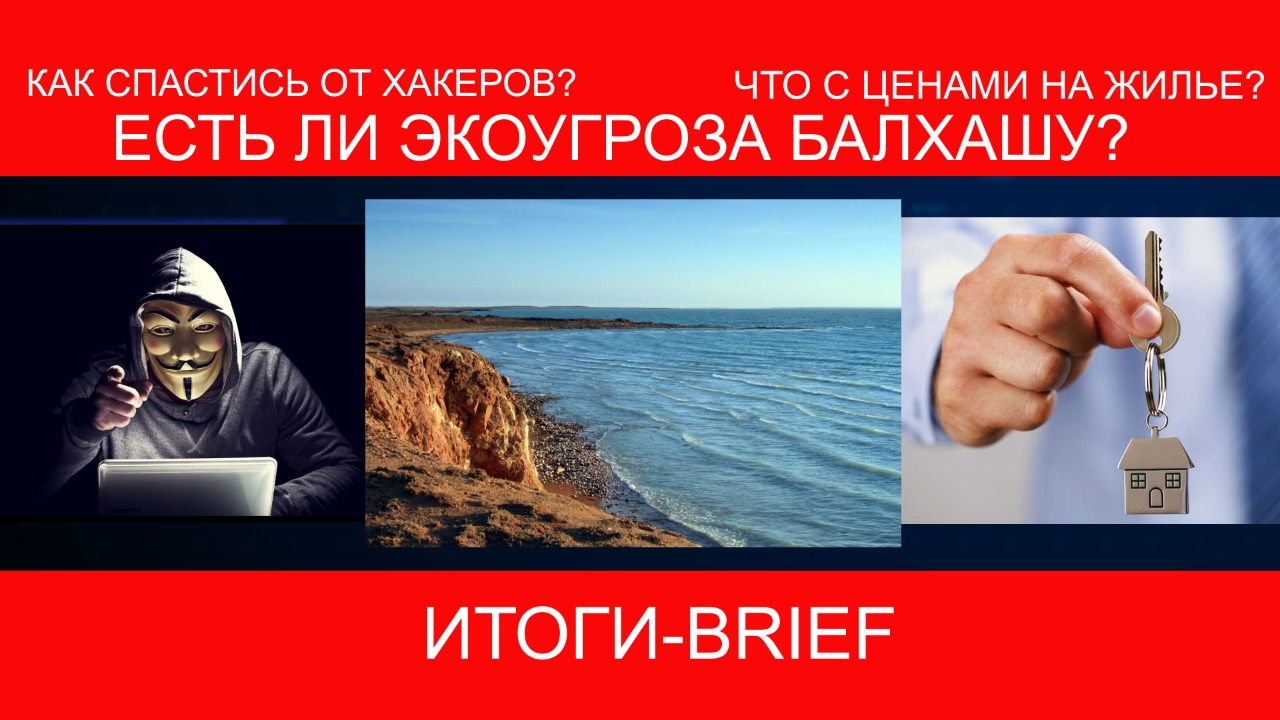 КАК СПАСТИСЬ ОТ ХАКЕРОВ?

ЧТО С ЦЕНАМИ НА ЖИЛЬЕ?

ЕСТЬ ЛИ ЭКОУГРОЗА БАЛХАШУ?

ИТОГИ-BRIEF